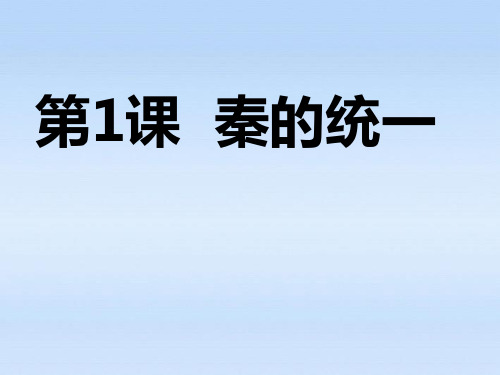 第1课　秦的统一